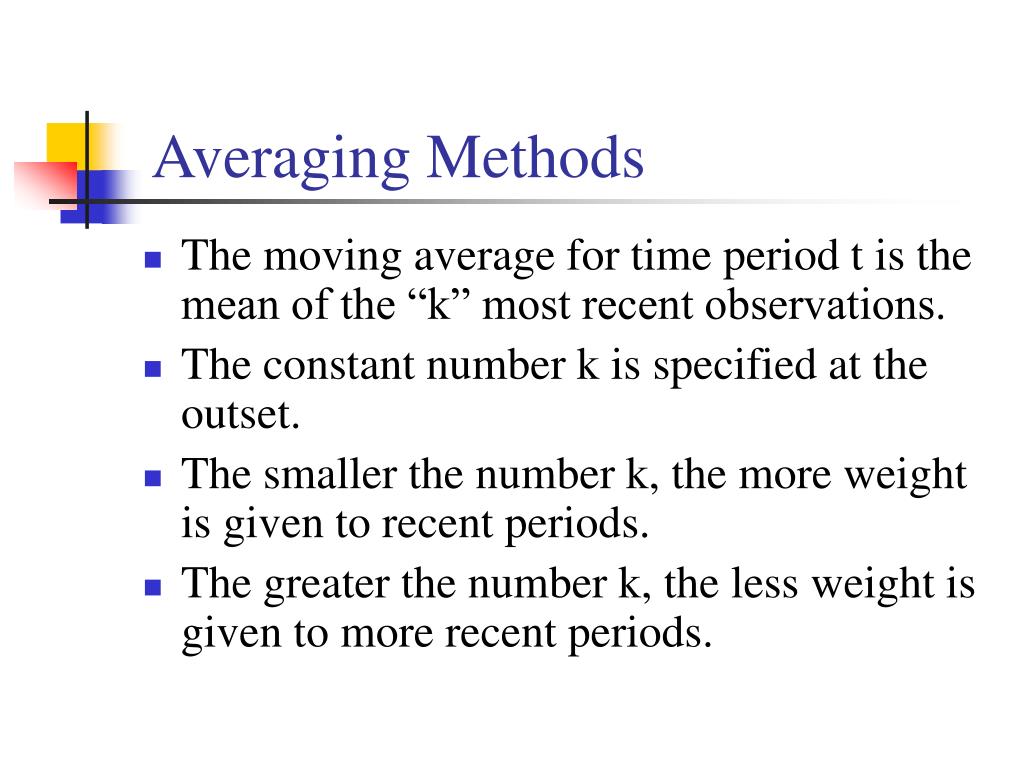 Averaging Methods

- The moving average for time period t is the mean of the “k” most recent observations.
- The constant number k is specified at the outset.
- The smaller the number k, the more weight is given to recent periods.
- The greater the number k, the less weight is given to more recent periods.